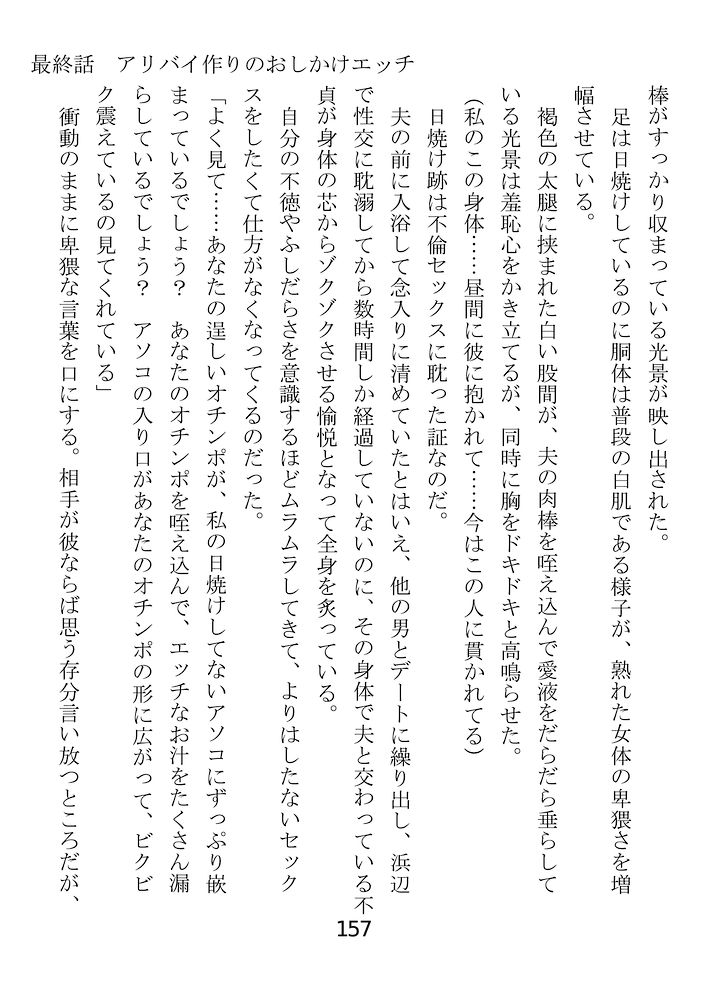 最終話　アリバイ作りのおしかけエッチ

棒がすっかり収まっている光景が映し出された。

足は日焼けしているのに胴体は普段の白肌である様子が、熟れた女体の卑猥さを増幅させている。

褐色の太腿に挟まれた白い股間が、夫の肉棒を咥え込んで愛液をだらだら垂らしている光景は羞恥心をかき立てるが、同時に胸をドキドキと高鳴らせた。

（私のこの身体……昼間に彼に抱かれて……今はこの人に貫かれてる）

日焼け跡は不倫セックスに耽った証なのだ。

夫の前に入浴して念入りに清めていたとはいえ、他の男とデートに繰り出し、浜辺で性交に耽溺してから数時間しか経過していないのに、その身体で夫と交わっている不貞が身体の芯からゾクゾクさせる愉悦となって全身を炙っている。

自分の不徳やふしだらさを意識するほどムラムラしてきて、よりはしたないセックスをしたくて仕方がなくなってくるのだった。

「よく見て……あなたの逞しいオチンポが、私の日焼けしてないアソコにずっぷり嵌まっているでしょう？　あなたのオチンポを咥え込んで、エッチなお汁をたくさん漏らしているでしょう？　アソコの入り口があなたのオチンポの形に広がって、ビクビク震えているの見てくれている」

衝動のままに卑猥な言葉を口にする。相手が彼ならば思う存分言い放つところだが、

157